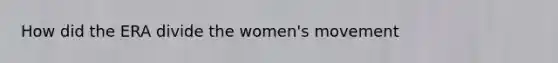 How did the ERA divide the women's movement